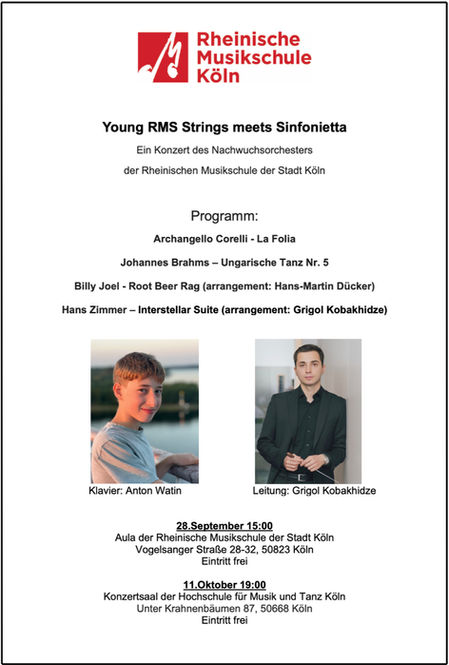 Rheinische Musikschule Köln

Young RMS Strings meets Sinfonietta

Ein Konzert des Nachwuchsorchesters

der Rheinischen Musikschule der Stadt Köln

Programm:

Archangello Corelli - La Folia

Johannes Brahms – Ungarische Tanz Nr. 5

Billy Joel - Root Beer Rag (arrangement: Hans-Martin Dücker)

Hans Zimmer – Interstellar Suite (arrangement: Grigol Kobakhidze)

Klavier: Anton Watin

Leitung: Grigol Kobakhidze

28.September 15:00
Aula der Rheinische Musikschule der Stadt Köln
Vogelsanger Straße 28-32, 50823 Köln
Eintritt frei

11.Oktober 19:00
Konzertsaal der Hochschule für Musik und Tanz Köln
Unter Krahnenbäumen 87, 50668 Köln
Eintritt frei